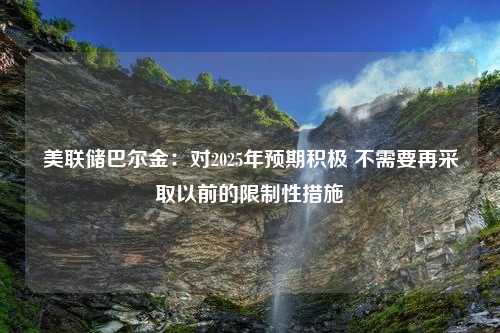 美联储巴尔金：对2025年预期积极 不需要再采取以前的限制性措施